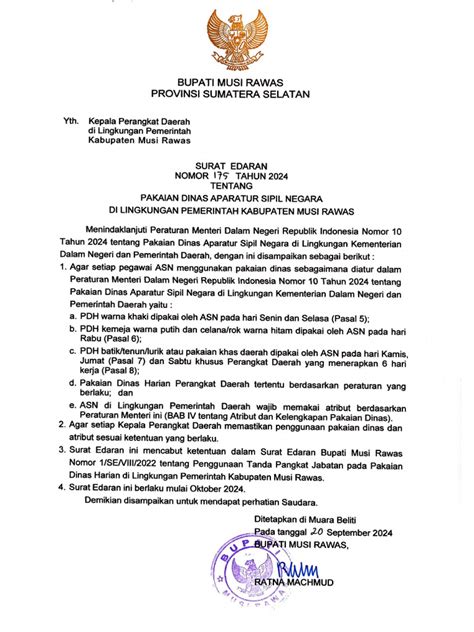 BUPATI MUSI RAWAS
PROVINSI SUMATERA SELATAN

Yth. Kepala Perangkat Daerah
di Lingkungan Pemerintah
Kabupaten Musi Rawas

SURAT EDARAN
NOMOR 175 TAHUN 2024
TENTANG
PAKAIAN DINAS APARATUR SIPIL NEGARA
DI LINGKUNGAN PEMERINTAH KABUPATEN MUSI RAWAS

Menindaklanjuti Peraturan Menteri Dalam Negeri Republik Indonesia Nomor 10 Tahun 2024 tentang Pakaian Dinas Aparatur Sipil Negara di Lingkungan Kementerian Dalam Negeri dan Pemerintah Daerah, dengan ini disampaikan sebagai berikut :

1. Agar setiap pegawai ASN menggunakan pakaian dinas sebagaimana diatur dalam Peraturan Menteri Dalam Negeri Republik Indonesia Nomor 10 Tahun 2024 tentang Pakaian Dinas Aparatur Sipil Negara di Lingkungan Kementerian Dalam Negeri dan Pemerintah Daerah yaitu :
a. PDH warna khaki dipakai oleh ASN pada hari Senin dan Selasa (Pasal 5);
b. PDH kemeja warna putih dan celana/rok warna hitam dipakai oleh ASN pada hari Rabu (Pasal 6);
c. PDH batik/tenun/lurik atau pakaian khas daerah dipakai oleh ASN pada hari Kamis, Jumat (Pasal 7) dan Sabtu khusus Perangkat Daerah yang menerapkan 6 hari kerja (Pasal 8);
d. Pakaian Dinas Harian Perangkat Daerah tertentu berdasarkan peraturan yang berlaku; dan
e. ASN di Lingkungan Pemerintah Daerah wajib memakai atribut berdasarkan Peraturan Menteri ini (BAB IV tentang Atribut dan Kelengkapan Pakaian Dinas).
2. Agar setiap Kepala Perangkat Daerah memastikan penggunaan pakaian dinas dan atribut sesuai ketentuan yang berlaku.
3. Surat Edaran ini mencabut ketentuan dalam Surat Edaran Bupati Musi Rawas Nomor 1/SE/VIII/2022 tentang Penggunaan Tanda Pangkat Jabatan pada Pakaian Dinas Harian di Lingkungan Pemerintah Kabupaten Musi Rawas.
4. Surat Edaran ini berlaku mulai Oktober 2024.

Demikian disampaikan untuk mendapat perhatian Saudara.

Ditetapkan di Muara Beliti
Pada tanggal 20 September 2024
BUPATI MUSI RAWAS,

BUPATI
MUSI RAWAS

RATNA MACHMUD